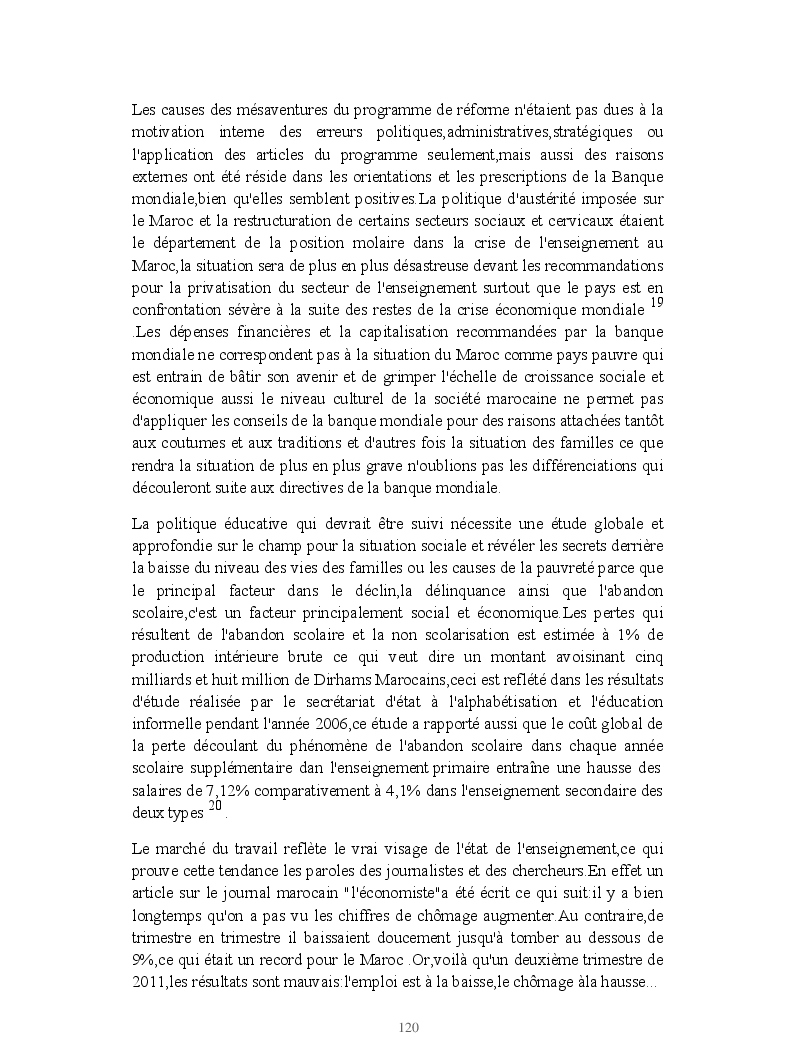 Les causes des mésaventures du programme de réforme n'étaient pas dues à la motivation interne des erreurs politiques,administratives,stratégiques ou l'application des articles du programme seulement,mais aussi des raisons externes ont été réside dans les orientations et les prescriptions de la Banque mondiale,bien qu'elles semblent positives.La politique d'austérité imposée sur le Maroc et la restructuration de certains secteurs sociaux et cervicaux étaient le département de la position molaire dans la crise de l'enseignement au Maroc,la situation sera de plus en plus désastreuse devant les recommandations pour la privatisation du secteur de l'enseignement surtout que le pays est en confrontation sévère à la suite des restes de la crise économique mondiale $^{19}$ .Les dépenses financières et la capitalisation recommandées par la banque mondiale ne correspondent pas à la situation du Maroc comme pays pauvre qui est entrain de bâtir son avenir et de grimper l'échelle de croissance sociale et économique aussi le niveau culturel de la société marocaine ne permet pas d'appliquer les conseils de la banque mondiale pour des raisons attachées tantôt aux coutumes et aux traditions et d'autres fois la situation des familles ce que rendra la situation de plus en plus grave n'oublions pas les différenciations qui découleront suite aux directives de la banque mondiale.

La politique éducative qui devrait être suivi nécessite une étude globale et approfondie sur le champ pour la situation sociale et révéler les secrets derrière la baisse du niveau des vies des familles ou les causes de la pauvreté parce que le principal facteur dans le déclin,la délinquance ainsi que l'abandon scolaire,c'est un facteur principalement social et économique.Les pertes qui résultent de l'abandon scolaire et la non scolarisation est estimée à 1% de production intérieure brute ce qui veut dire un montant avoisinant cinq milliards et huit million de Dirhams Marocains,ceci est reflété dans les résultats d'étude réalisée par le secrétariat d'état à l'alphabétisation et l'éducation informelle pendant l'année 2006,ce étude a rapporté aussi que le coût global de la perte découlant du phénomène de l'abandon scolaire dans chaque année scolaire supplémentaire dan l'enseignement primaire entraîne une hausse des salaires de 7,12% comparativement à 4,1% dans l'enseignement secondaire des deux types $^{20}$.

Le marché du travail reflète le vrai visage de l'état de l'enseignement,ce qui prouve cette tendance les paroles des journalistes et des chercheurs.En effet un article sur le journal marocain "l'économiste"a été écrit ce qui suit:il y a bien longtemps qu'on a pas vu les chiffres de chômage augmenter.Au contraire,de trimestre en trimestre il baissaient doucement jusqu'à tomber au dessous de 9%,ce qui était un record pour le Maroc .Or,voilà qu'un deuxième trimestre de 2011,les résultats sont mauvais:l'emploi est à la baisse,le chômage àla hausse...

120